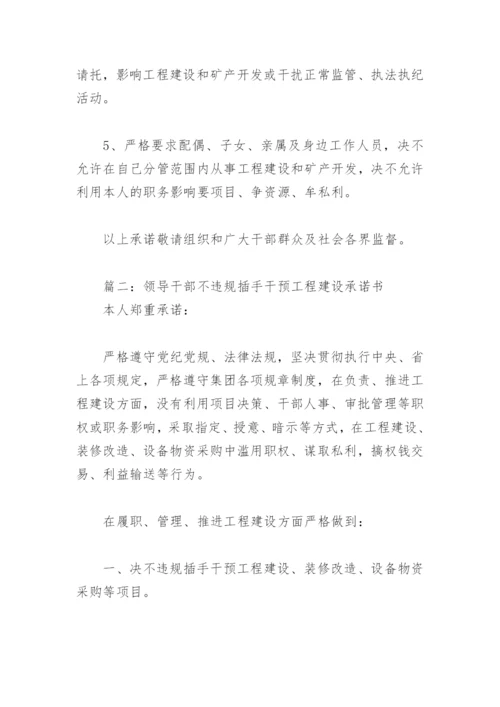 请托，影响工程建设和矿产开发或干扰正常监管、执法执纪活动。

5、严格要求配偶、子女、亲属及身边工作人员，决不允许在自己分管范围内从事工程建设和矿产开发，决不允许利用本人的职务影响要项目、争资源、牟私利。

以上承诺敬请组织和广大干部群众及社会各界监督。

篇二：领导干部不违规插手干预工程建设承诺书
本人郑重承诺：

严格遵守党纪党规、法律法规，坚决贯彻执行中央、省上各项规定，严格遵守集团各项规章制度，在负责、推进工程建设方面，没有利用项目决策、干部人事、审批管理等职权或职务影响，采取指定、授意、暗示等方式，在工程建设、装修改造、设备物资采购中滥用职权、谋取私利，搞权钱交易、利益输送等行为。

在履职、管理、推进工程建设方面严格做到：

一、决不违规插手干预工程建设、装修改造、设备物资采购等项目。